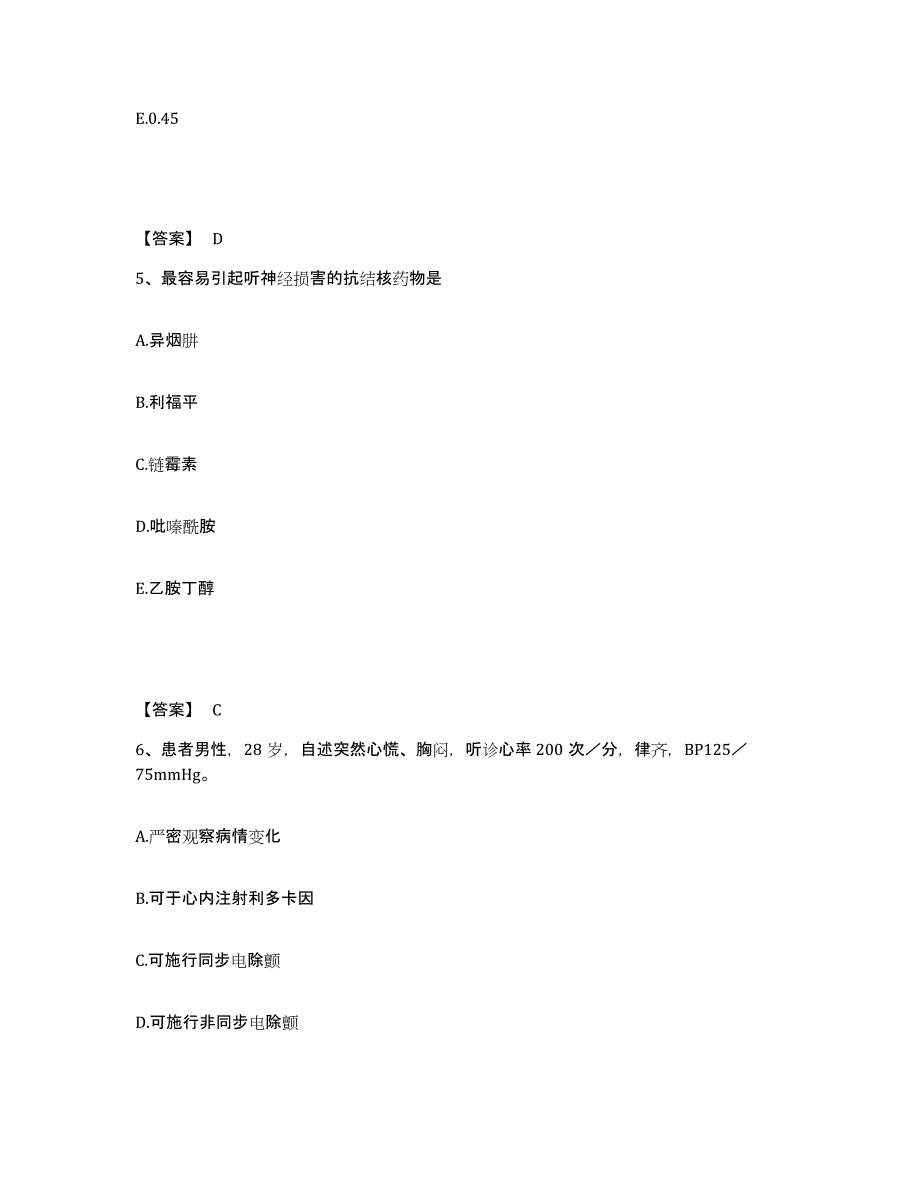 E.0.45

【答案】 D

5、最容易引起听神经损害的抗结核药物是

A.异烟肼

B.利福平

C.链霉素

D.吡嗪酰胺

E.乙胺丁醇

【答案】 C

6、患者男性，28 岁，自述突然心慌、胸闷，听诊心率 200 次／分，律齐，BP125／75mmHg。

A.严密观察病情变化

B.可于心内注射利多卡因

C.可施行同步电除颤

D.可施行非同步电除颤